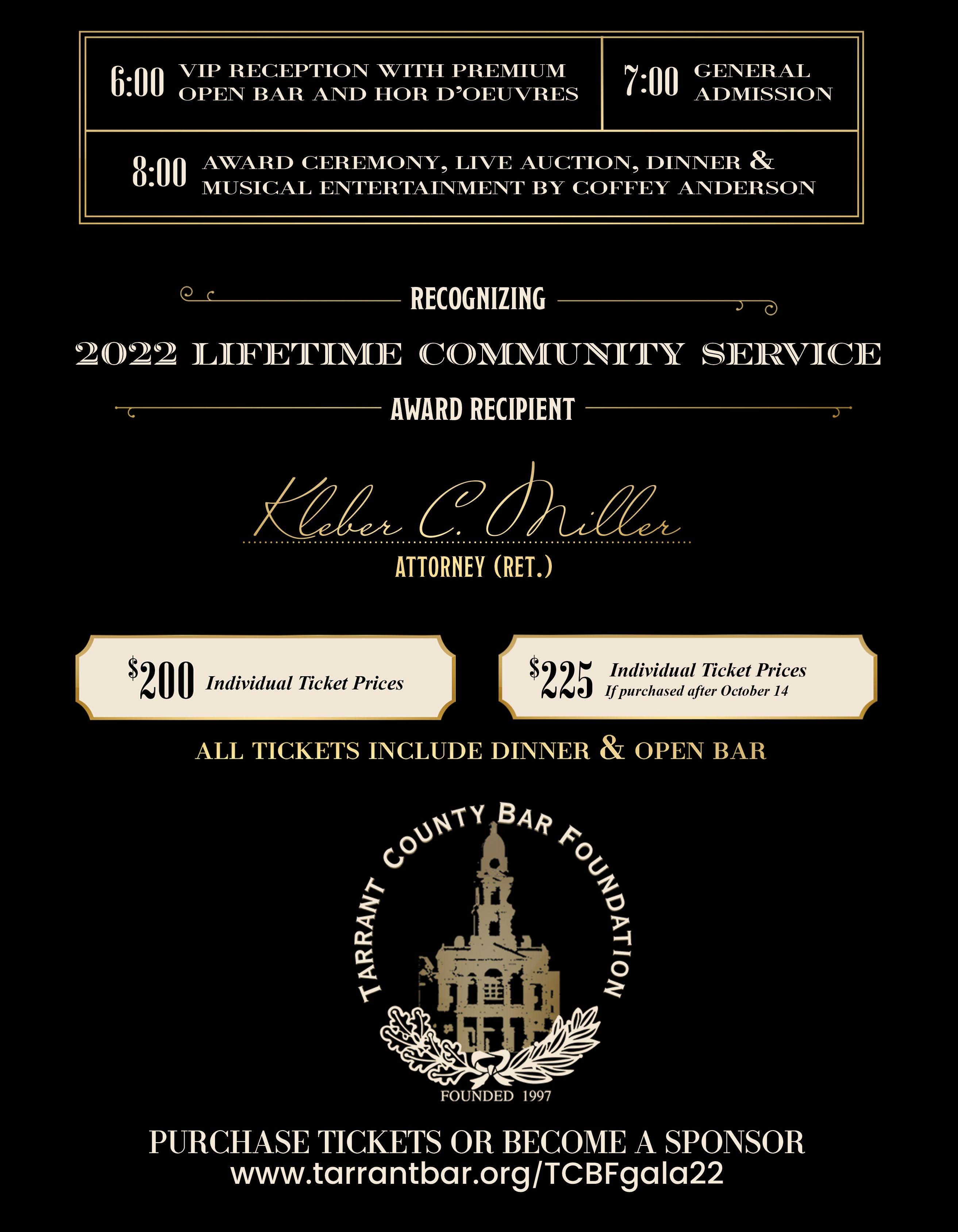 6:00 VIP RECEPTION WITH PREMIUM OPEN BAR AND HOR D'OEUVRES

7:00 GENERAL ADMISSION

8:00 AWARD CEREMONY, LIVE AUCTION, DINNER & MUSICAL ENTERTAINMENT BY COFFEY ANDERSON

RECOGNIZING

2022 LIFETIME COMMUNITY SERVICE

AWARD RECIPIENT

Kleber C. Miller

ATTORNEY (RET.)

$200 Individual Ticket Prices

$225 Individual Ticket Prices
If purchased after October 14

ALL TICKETS INCLUDE DINNER & OPEN BAR

TARRANT COUNTY BAR FOUNDATION
FOUNDED 1997

PURCHASE TICKETS OR BECOME A SPONSOR
www.tarrantbar.org/TCBFgala22